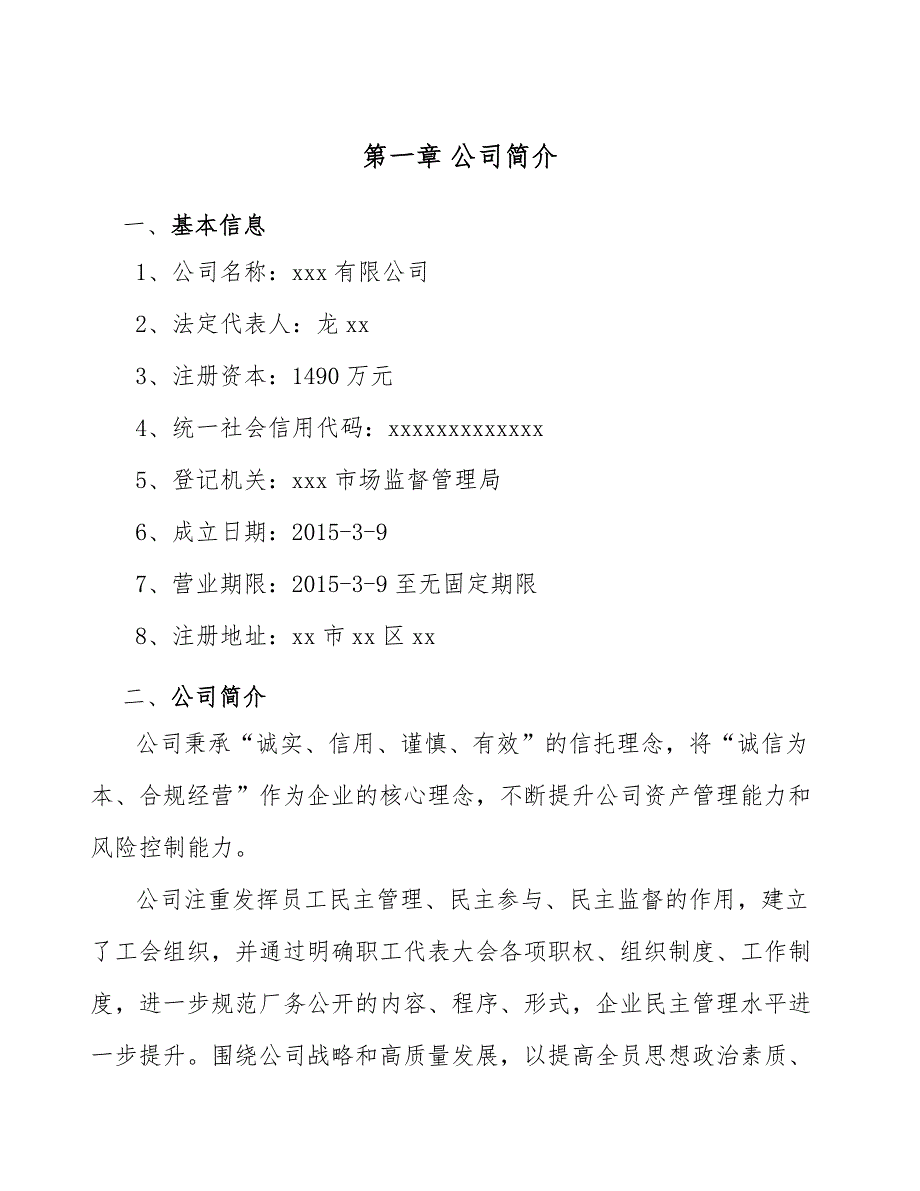 第一章 公司简介

一、基本信息

1、公司名称：xxx 有限公司

2、法定代表人：龙 xx

3、注册资本：1490 万元

4、统一社会信用代码：xxxxxxxxxxxxx

5、登记机关：xxx 市场监督管理局

6、成立日期：2015-3-9

7、营业期限：2015-3-9 至无固定期限

8、注册地址：xx 市 xx 区 xx

二、公司简介

公司秉承“诚实、信用、谨慎、有效”的信托理念，将“诚信为本、合规经营”作为企业的核心理念，不断提升公司资产管理能力和风险控制能力。

公司注重发挥员工民主管理、民主参与、民主监督的作用，建立了工会组织，并通过明确职工代表大会各项职权、组织制度、工作制度，进一步规范厂务公开的内容、程序、形式，企业民主管理水平进一步提升。围绕公司战略和高质量发展，以提高全员思想政治素质、